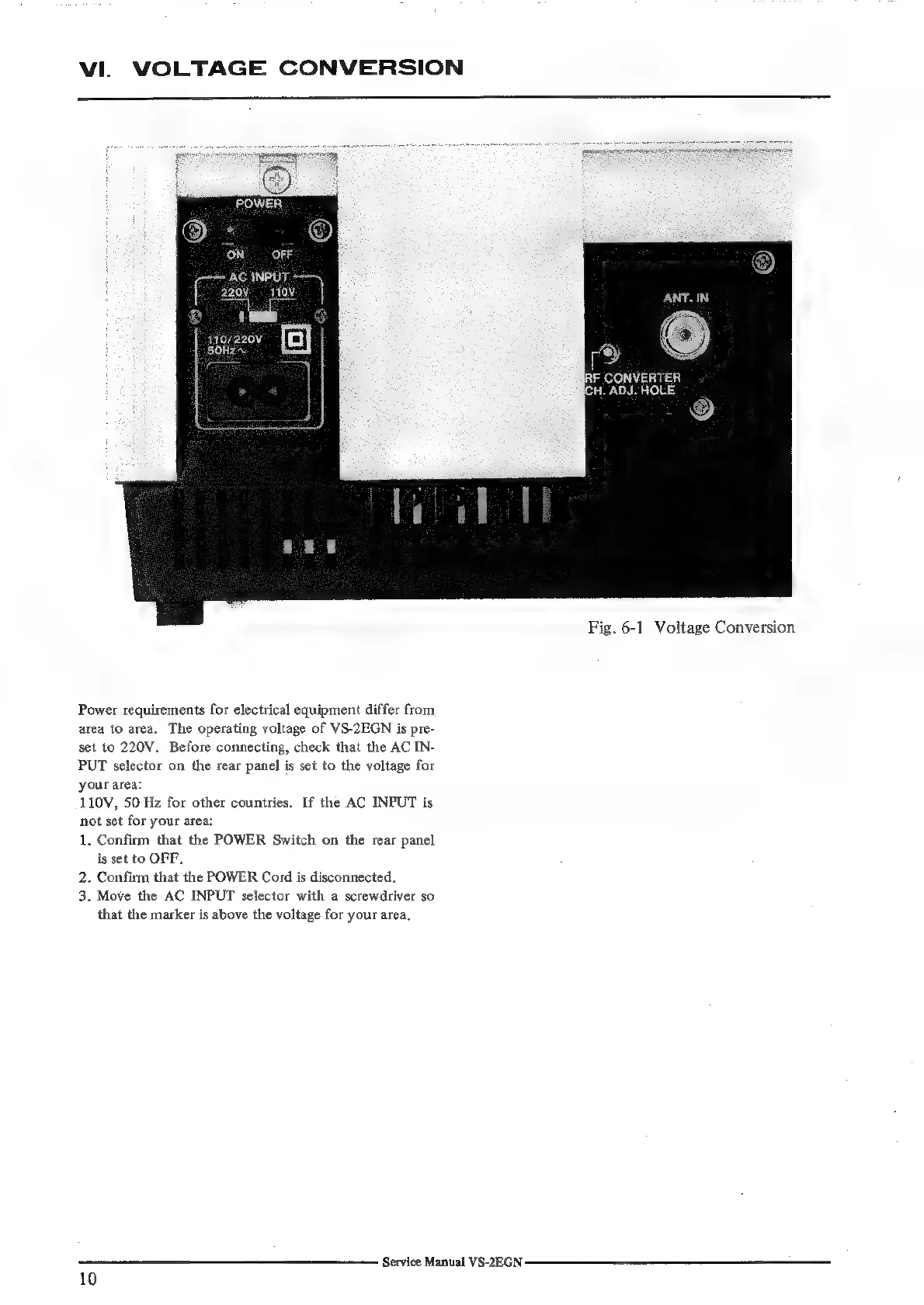 VI. VOLTAGE CONVERSION

POWER

ON OFF

AC INPUT

220V 110V

110/220V
50Hz~

ANT. IN

RF CONVERTER
CH. ADJ. HOLE

Fig. 6-1 Voltage Conversion

Power requirements for electrical equipment differ from area to area. The operating voltage of VS-2EGN is preset to 220V. Before connecting, check that the AC INPUT selector on the rear panel is set to the voltage for your area:
110V, 50 Hz for other countries. If the AC INPUT is not set for your area:
1. Confirm that the POWER Switch on the rear panel is set to OFF.
2. Confirm that the POWER Cord is disconnected.
3. Move the AC INPUT selector with a screwdriver so that the marker is above the voltage for your area.

Service Manual VS-2EGN

10